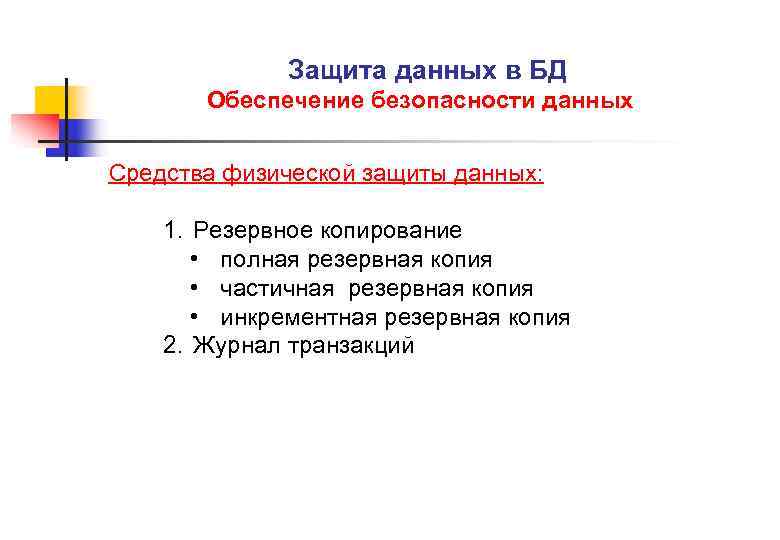 Защита данных в БД
Обеспечение безопасности данных

Средства физической защиты данных:

1. Резервное копирование
• полная резервная копия
• частичная резервная копия
• инкрементная резервная копия
2. Журнал транзакций